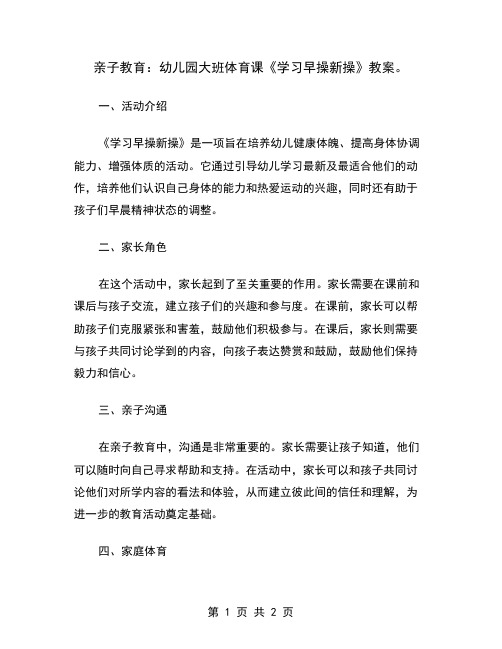 亲子教育：幼儿园大班体育课《学习早操新操》教案。

一、活动介绍

《学习早操新操》是一项旨在培养幼儿健康体魄、提高身体协调能力、增强体质的活动。它通过引导幼儿学习最新及最适合他们的动作，培养他们认识自己身体的能力和热爱运动的兴趣，同时还有助于孩子们早晨精神状态的调整。

二、家长角色

在这个活动中，家长起到了至关重要的作用。家长需要在课前和课后与孩子交流，建立孩子们的兴趣和参与度。在课前，家长可以帮助孩子们克服紧张和害羞，鼓励他们积极参与。在课后，家长则需要与孩子共同讨论学到的内容，向孩子表达赞赏和鼓励，鼓励他们保持毅力和信心。

三、亲子沟通

在亲子教育中，沟通是非常重要的。家长需要让孩子知道，他们可以随时向自己寻求帮助和支持。在活动中，家长可以和孩子共同讨论他们对所学内容的看法和体验，从而建立彼此间的信任和理解，为进一步的教育活动奠定基础。

四、家庭体育

第 1 页 共 2 页